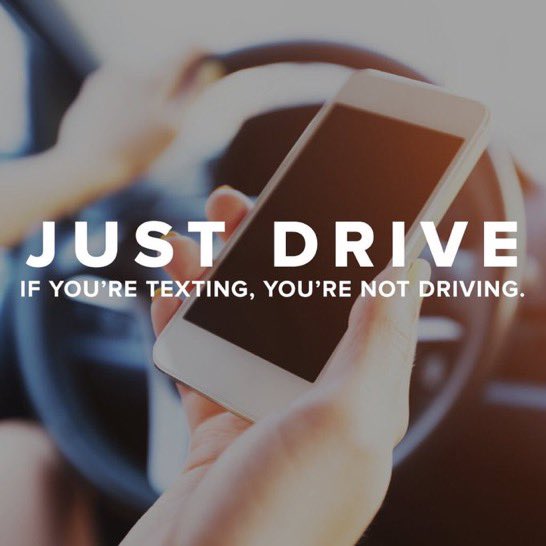 JUST DRIVE
IF YOU'RE TEXTING, YOU'RE NOT DRIVING.